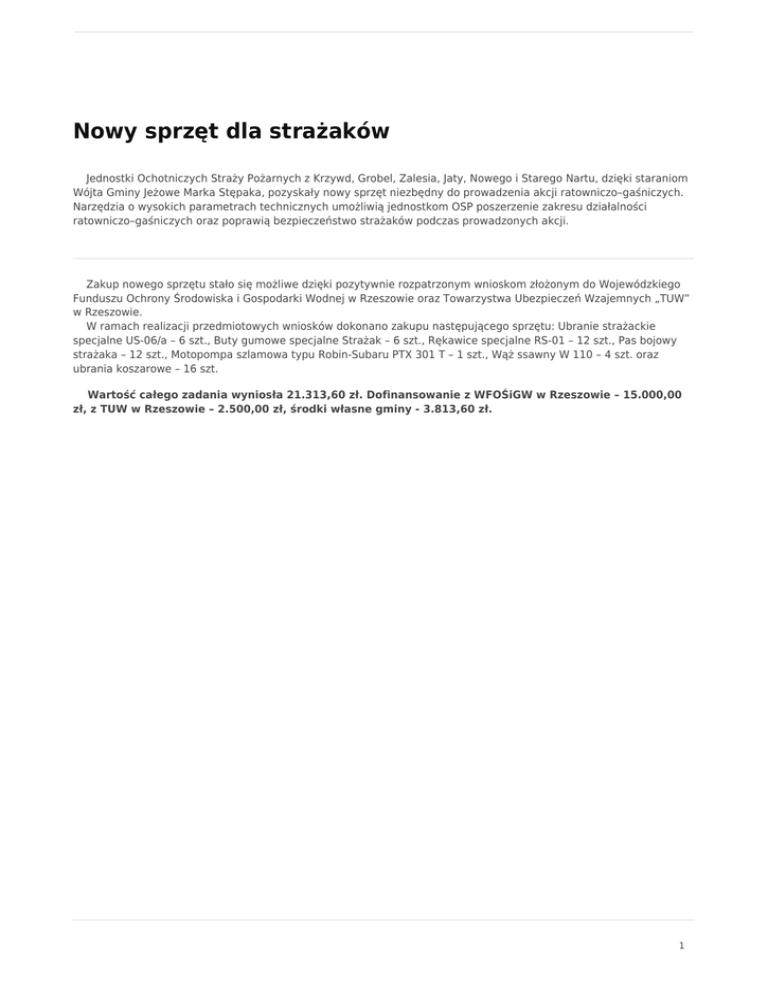 Nowy sprzęt dla strażaków

Jednostki Ochotniczych Straży Pożarnych z Krzywd, Grobel, Zalesia, Jaty, Nowego i Starego Nartu, dzięki staraniom Wójta Gminy Jeżowe Marka Stępaka, pozyskały nowy sprzęt niezbędny do prowadzenia akcji ratowniczo–gaśniczych. Narzędzia o wysokich parametrach technicznych umożliwią jednostkom OSP poszerzenie zakresu działalności ratowniczo–gaśniczych oraz poprawią bezpieczeństwo strażaków podczas prowadzonych akcji.

Zakup nowego sprzętu stało się możliwe dzięki pozytywnie rozpatrzonym wnioskom złożonym do Wojewódzkiego Funduszu Ochrony Środowiska i Gospodarki Wodnej w Rzeszowie oraz Towarzystwa Ubezpieczeń Wzajemnych „TUW" w Rzeszowie.
W ramach realizacji przedmiotowych wniosków dokonano zakupu następującego sprzętu: Ubranie strażackie specjalne US-06/a – 6 szt., Buty gumowe specjalne Strażak – 6 szt., Rękawice specjalne RS-01 – 12 szt., Pas bojowy strażaka – 12 szt., Motopompa szlamowa typu Robin-Subaru PTX 301 T – 1 szt., Wąż ssawny W 110 – 4 szt. oraz ubrania koszarowe – 16 szt.

Wartość całego zadania wyniosła 21.313,60 zł. Dofinansowanie z WFOŚiGW w Rzeszowie – 15.000,00 zł, z TUW w Rzeszowie – 2.500,00 zł, środki własne gminy - 3.813,60 zł.

1